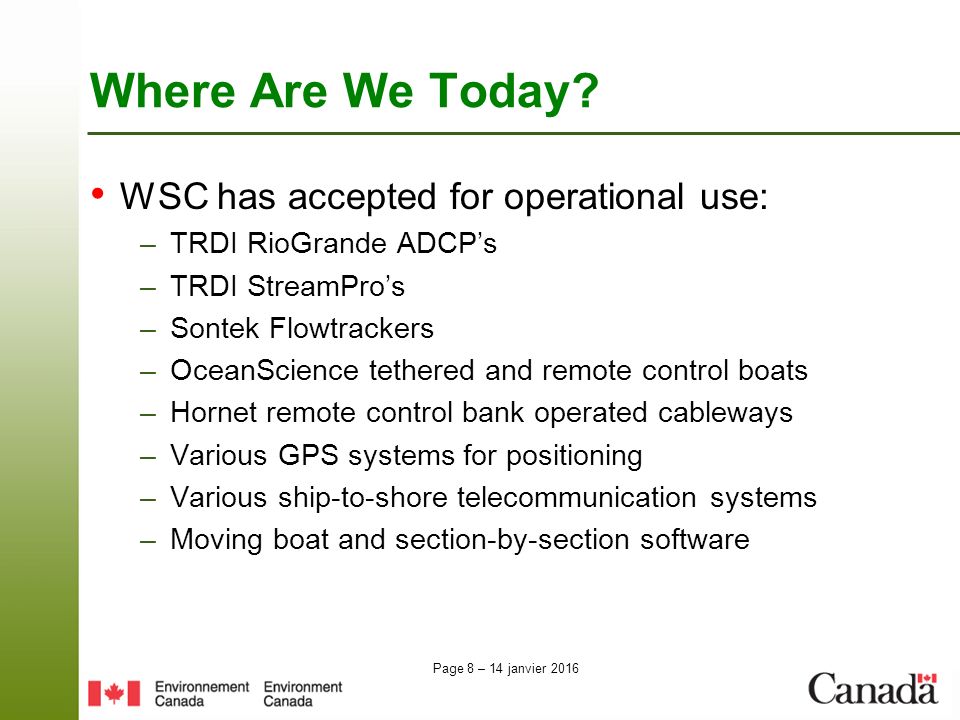 Where Are We Today?

• WSC has accepted for operational use:
– TRDI RioGrande ADCP’s
– TRDI StreamPro’s
– Sontek Flowtrackers
– OceanScience tethered and remote control boats
– Hornet remote control bank operated cableways
– Various GPS systems for positioning
– Various ship-to-shore telecommunication systems
– Moving boat and section-by-section software

Page 8 – 14 janvier 2016

Environnement Canada Environment Canada

Canada